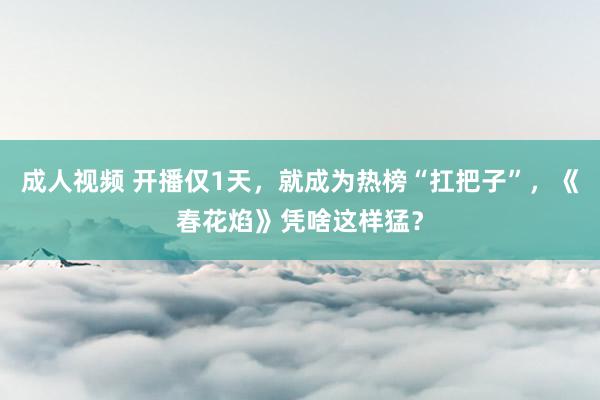 成人视频 开播仅1天，就成为热榜“扛把子”，《春花焰》凭啥这样猛？